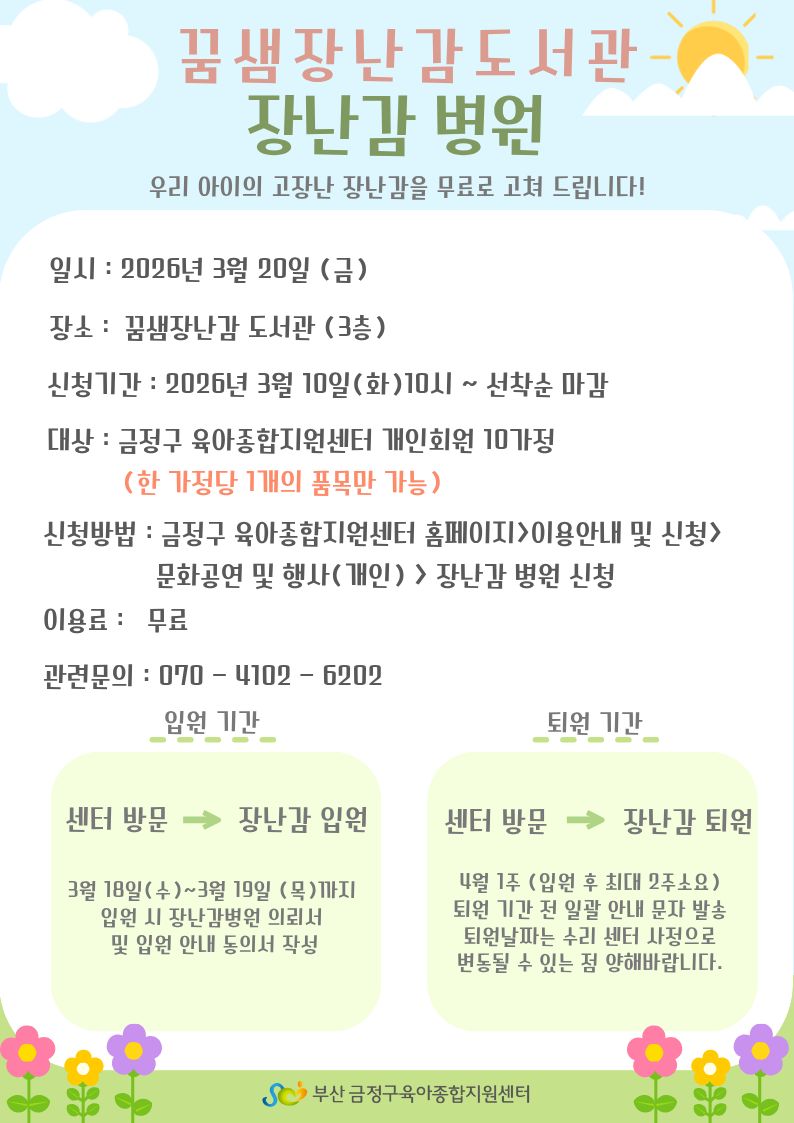 꿈샘장난감도서관

장난감 병원

우리 아이의 고장난 장난감을 무료로 고쳐 드립니다!

일시 : 2026년 3월 20일 (금)

장소 : 꿈샘장난감 도서관 (3층)

신청기간 : 2026년 3월 10일(화)10시 ~ 선착순 마감

대상 : 금정구 육아종합지원센터 개인회원 10가정
(한 가정당 1개의 품목만 가능)

신청방법 : 금정구 육아종합지원센터 홈페이지>이용안내 및 신청>
문화공연 및 행사(개인) > 장난감 병원 신청

이용료 : 무료

관련문의 : 070 - 4102 - 6202

입원 기간

센터 방문 → 장난감 입원

3월 18일(수)~3월 19일 (목)까지
입원 시 장난감병원 의뢰서
및 입원 안내 동의서 작성

퇴원 기간

센터 방문 → 장난감 퇴원

4월 1주 (입원 후 최대 2주소요)
퇴원 기간 전 일괄 안내 문자 발송
퇴원날짜는 수리 센터 사정으로
변동될 수 있는 점 양해바랍니다.

부산 금정구육아종합지원센터